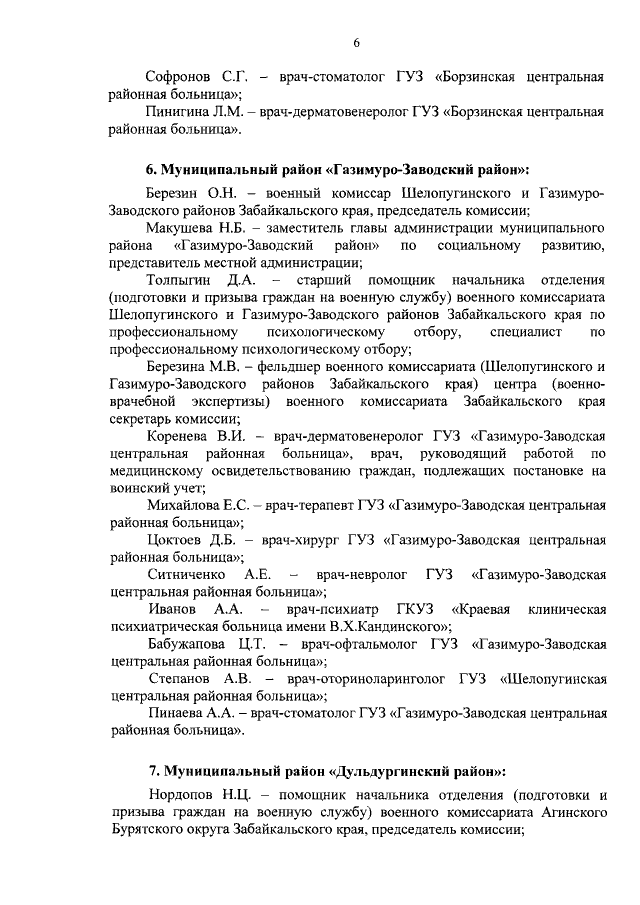 6

Софронов С.Г. – врач-стоматолог ГУЗ «Борзинская центральная районная больница»;

Пинигина Л.М. – врач-дерматовенеролог ГУЗ «Борзинская центральная районная больница».

6. Муниципальный район «Газимуро-Заводский район»:

Березин О.Н. – военный комиссар Шелопугинского и Газимуро-Заводского районов Забайкальского края, председатель комиссии;

Макушева Н.Б. – заместитель главы администрации муниципального района «Газимуро-Заводский район» по социальному развитию, представитель местной администрации;

Толпыгин Д.А. – старший помощник начальника отделения (подготовки и призыва граждан на военную службу) военного комиссариата Шелопугинского и Газимуро-Заводского районов Забайкальского края по профессиональному психологическому отбору, специалист по профессиональному психологическому отбору;

Березина М.В. – фельдшер военного комиссариата (Шелопугинского и Газимуро-Заводского районов Забайкальского края) центра (военно-врачебной экспертизы) военного комиссариата Забайкальского края секретарь комиссии;

Коренева В.И. – врач-дерматовенеролог ГУЗ «Газимуро-Заводская центральная районная больница», врач, руководящий работой по медицинскому освидетельствованию граждан, подлежащих постановке на воинский учет;

Михайлова Е.С. – врач-терапевт ГУЗ «Газимуро-Заводская центральная районная больница»;

Цоктоев Д.Б. – врач-хирург ГУЗ «Газимуро-Заводская центральная районная больница»;

Ситниченко А.Е. – врач-невролог ГУЗ «Газимуро-Заводская центральная районная больница»;

Иванов А.А. – врач-психиатр ГКУЗ «Краевая клиническая психиатрическая больница имени В.Х.Кандинского»;

Бабужапова Ц.Т. – врач-офтальмолог ГУЗ «Газимуро-Заводская центральная районная больница»;

Степанов А.В. – врач-оториноларинголог ГУЗ «Шелопугинская центральная районная больница»;

Пинаева А.А. – врач-стоматолог ГУЗ «Газимуро-Заводская центральная районная больница».

7. Муниципальный район «Дульдургинский район»:

Нордопов Н.Ц. – помощник начальника отделения (подготовки и призыва граждан на военную службу) военного комиссариата Агинского Бурятского округа Забайкальского края, председатель комиссии;